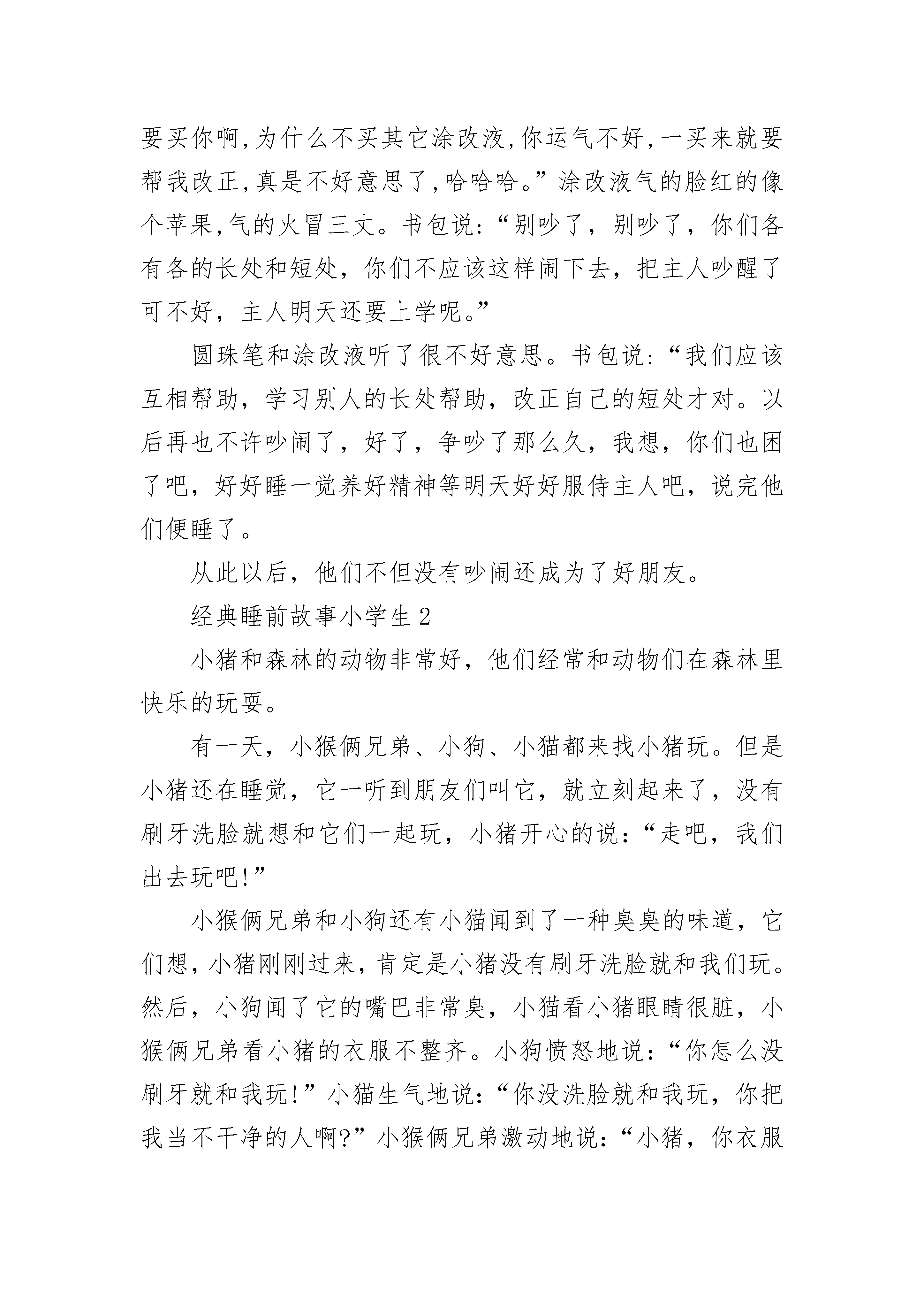 要买你啊,为什么不买其它涂改液,你运气不好,一买来就要帮我改正,真是不好意思了,哈哈哈。”涂改液气的脸红的像个苹果,气的火冒三丈。书包说:“别吵了，别吵了，你们各有各的长处和短处，你们不应该这样闹下去，把主人吵醒了可不好，主人明天还要上学呢。”

圆珠笔和涂改液听了很不好意思。书包说:“我们应该互相帮助，学习别人的长处帮助，改正自己的短处才对。以后再也不许吵闹了，好了，争吵了那么久，我想，你们也困了吧，好好睡一觉养好精神等明天好好服侍主人吧，说完他们便睡了。

从此以后，他们不但没有吵闹还成为了好朋友。

经典睡前故事小学生2

小猪和森林的动物非常好，他们经常和动物们在森林里快乐的玩耍。

有一天，小猴俩兄弟、小狗、小猫都来找小猪玩。但是小猪还在睡觉，它一听到朋友们叫它，就立刻起来了，没有刷牙洗脸就想和它们一起玩，小猪开心的说:“走吧，我们出去玩吧!”

小猴俩兄弟和小狗还有小猫闻到了一种臭臭的味道，它们想，小猪刚刚过来，肯定是小猪没有刷牙洗脸就和我们玩。然后，小狗闻了它的嘴巴非常臭，小猫看小猪眼睛很脏，小猴俩兄弟看小猪的衣服不整齐。小狗愤怒地说:“你怎么没刷牙就和我玩!”小猫生气地说:“你没洗脸就和我玩，你把我当不干净的人啊?”小猴俩兄弟激动地说:“小猪，你衣服